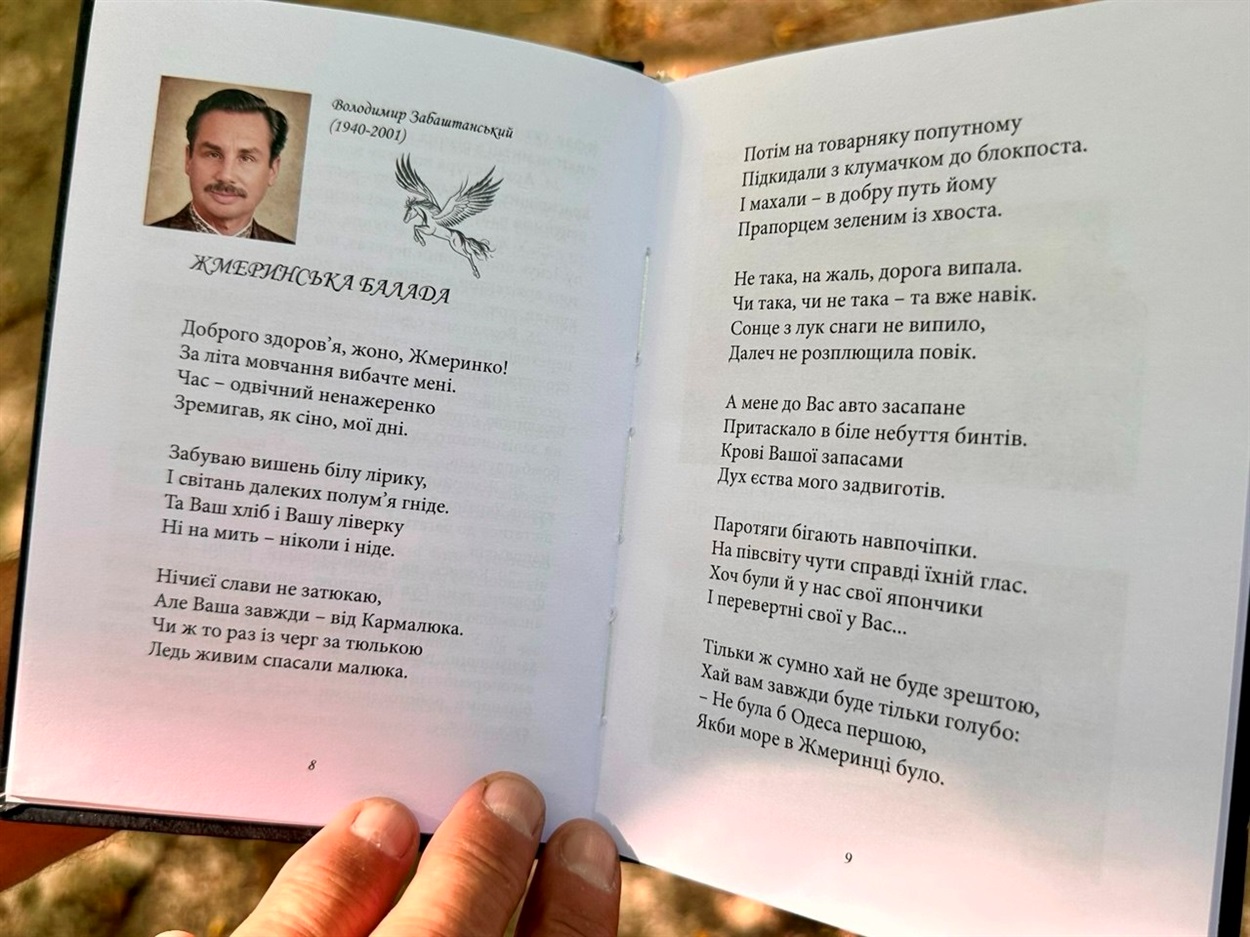 Володимир Забаштанський
(1940-2001)

ЖМЕРИНСЬКА БАЛАДА

Доброго здоров'я, жоно, Жмеринко!
За літа мовчання вибачте мені.
Час – одвічний ненажеренко
Зремигав, як сіно, мої дні.

Забуваю вишень білу лірику,
І світань далеких полум'я гніде.
Та Ваш хліб і Вашу ліверку
Ні на мить – ніколи і ніде.

Нічиєї слави не затюкаю,
Але Ваша завжди – від Кармалюка.
Чи ж то раз із черг за тюлькою
Ледь живим спасали малюка.

8

Потім на товарняку попутному
Підкидали з клумачком до блокпоста.
І махали – в добру путь йому
Прапорцем зеленим із хвоста.

Не така, на жаль, дорога випала.
Чи така, чи не така – та вже навік.
Сонце з лук снаги не випило,
Далеч не розплющила повік.

А мене до Вас авто засапане
Притаскало в біле небуття бинтів.
Крові Вашої запасами
Дух єства мого задвиготів.

Паротяги бігають навпочіпки.
На півсвіту чути справді їхній глас.
Хоч були й у нас свої япончики
І перевертні свої у Вас...

Тільки ж сумно хай не буде зрештою,
Хай вам завжди буде тільки голубо:
– Не була б Одеса першою,
Якби море в Жмеринці було.

9